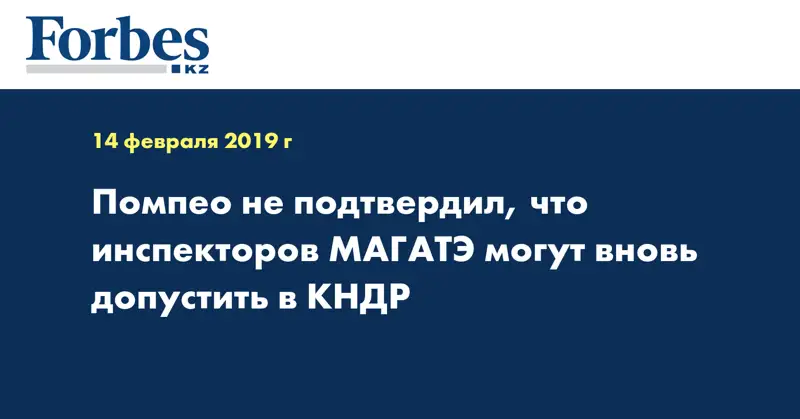 Forbes
KZ

14 февраля 2019 г

Помпео не подтвердил, что инспекторов МАГАТЭ могут вновь допустить в КНДР